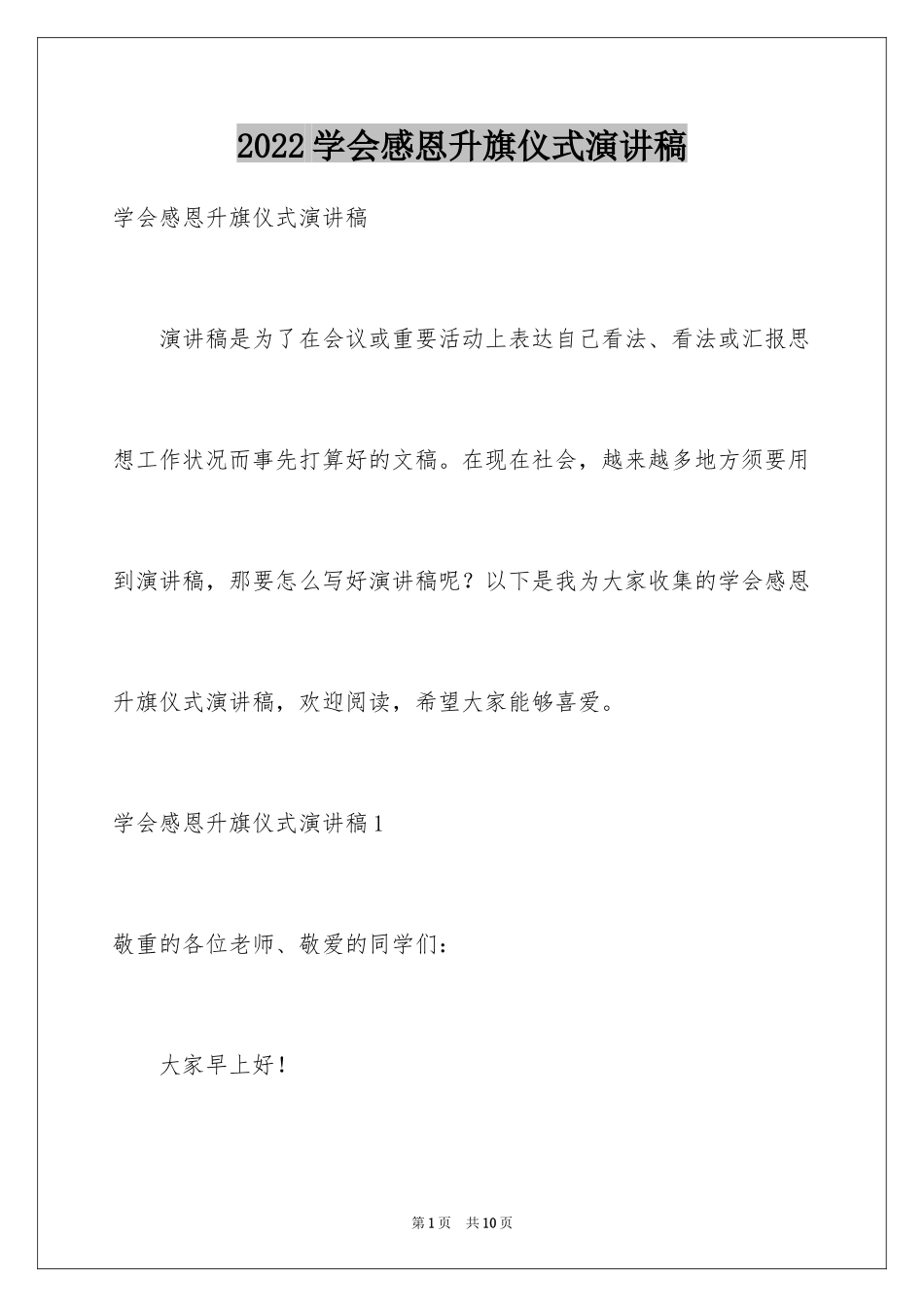 2022学会感恩升旗仪式演讲稿

学会感恩升旗仪式演讲稿

演讲稿是为了在会议或重要活动上表达自己看法、看法或汇报思想工作状况而事先打算好的文稿。在现在社会，越来越多地方须要用到演讲稿，那要怎么写好演讲稿呢？以下是我为大家收集的学会感恩升旗仪式演讲稿，欢迎阅读，希望大家能够喜爱。

学会感恩升旗仪式演讲稿1

敬重的各位老师、敬爱的同学们：

大家早上好！

第1页 共10页